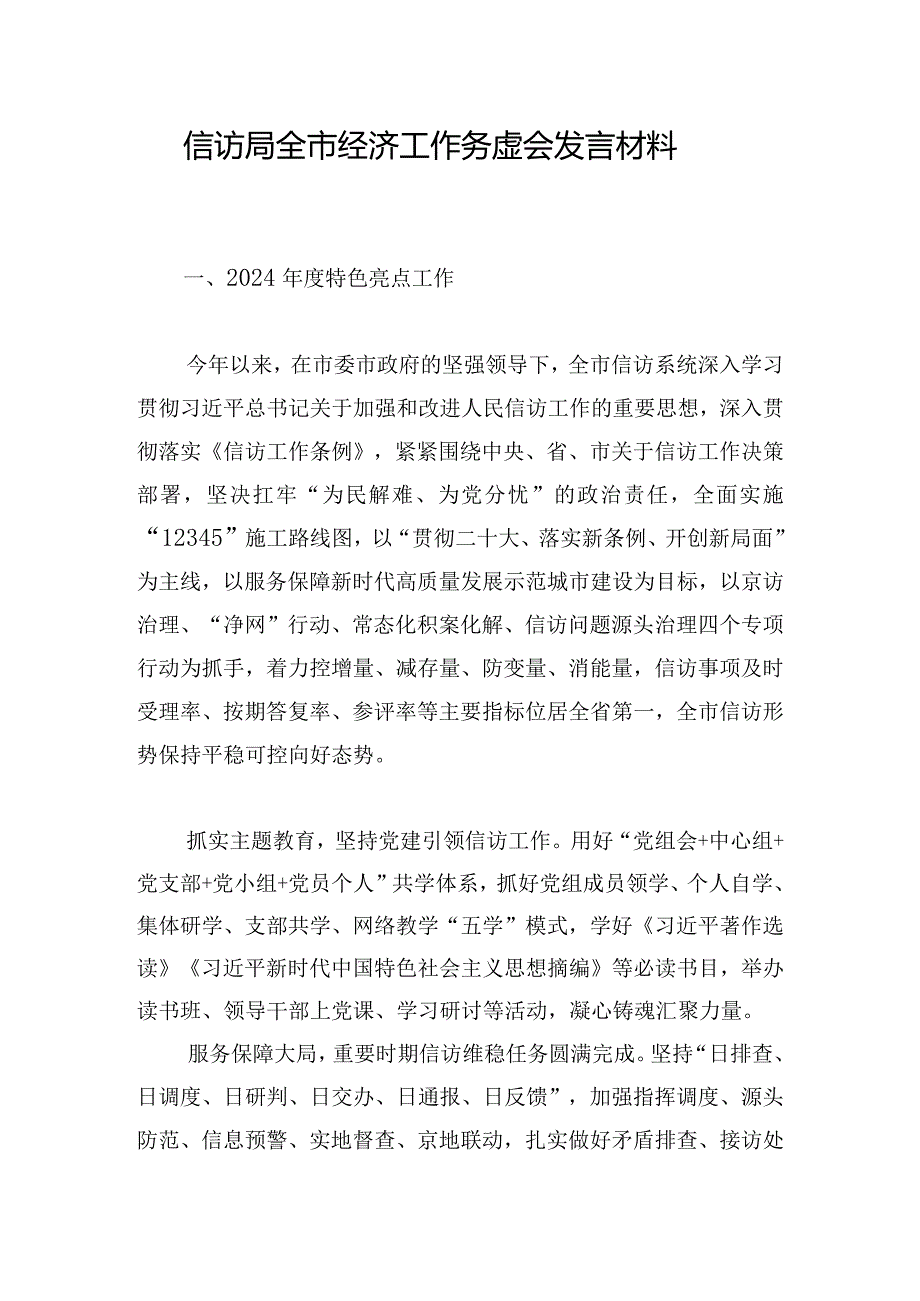 信访局全市经济工作务虚会发言材料

一、2024年度特色亮点工作

今年以来，在市委市政府的坚强领导下，全市信访系统深入学习贯彻习近平总书记关于加强和改进人民信访工作的重要思想，深入贯彻落实《信访工作条例》，紧紧围绕中央、省、市关于信访工作决策部署，坚决扛牢“为民解难、为党分忧”的政治责任，全面实施“12345”施工路线图，以“贯彻二十大、落实新条例、开创新局面”为主线，以服务保障新时代高质量发展示范城市建设为目标，以京访治理、“净网”行动、常态化积案化解、信访问题源头治理四个专项行动为抓手，着力控增量、减存量、防变量、消能量，信访事项及时受理率、按期答复率、参评率等主要指标位居全省第一，全市信访形势保持平稳可控向好态势。

抓实主题教育，坚持党建引领信访工作。用好“党组会+中心组+党支部+党小组+党员个人”共学体系，抓好党组成员领学、个人自学、集体研学、支部共学、网络教学“五学”模式，学好《习近平著作选读》《习近平新时代中国特色社会主义思想摘编》等必读书目，举办读书班、领导干部上党课、学习研讨等活动，凝心铸魂汇聚力量。

服务保障大局，重要时期信访维稳任务圆满完成。坚持“日排查、日调度、日研判、日交办、日通报、日反馈”，加强指挥调度、源头防范、信息预警、实地督查、京地联动，扎实做好矛盾排查、接访处